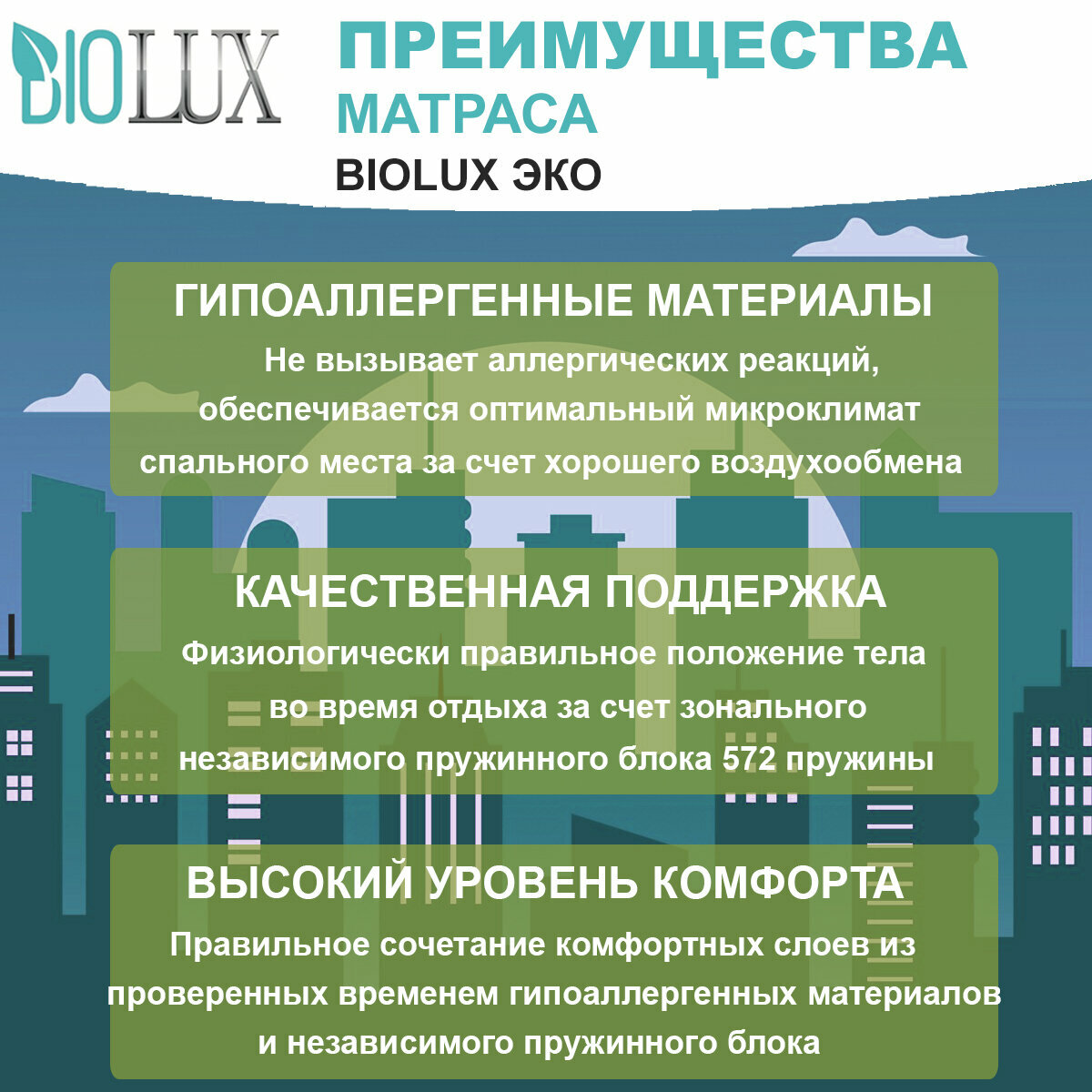 BIOLUX

ПРЕИМУЩЕСТВА МАТРАСА BIOLUX ЭКО

ГИПОАЛЛЕРГЕННЫЕ МАТЕРИАЛЫ

Не вызывает аллергических реакций, обеспечивается оптимальный микроклимат спального места за счет хорошего воздухообмена

КАЧЕСТВЕННАЯ ПОДДЕРЖКА

Физиологически правильное положение тела во время отдыха за счет зонального независимого пружинного блока 572 пружины

ВЫСОКИЙ УРОВЕНЬ КОМФОРТА

Правильное сочетание комфортных слоев из проверенных временем гипоаллергенных материалов и независимого пружинного блока